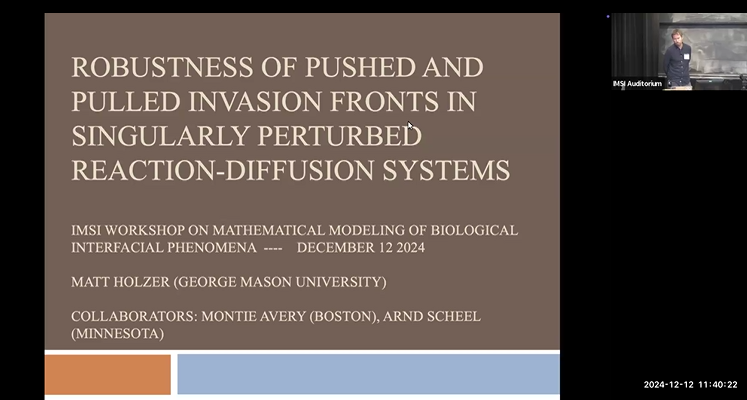 ROBUSTNESS OF PUSHED AND PULLED INVASION FRONTS IN SINGULARLY PERTURBED REACTION-DIFFUSION SYSTEMS

IMSI WORKSHOP ON MATHEMATICAL MODELING OF BIOLOGICAL INTERFACIAL PHENOMENA ---- DECEMBER 12 2024

MATT HOLZER (GEORGE MASON UNIVERSITY)

COLLABORATORS: MONTIE AVERY (BOSTON), ARND SCHEEL (MINNESOTA)

IMSI Auditorium

2024-12-12 11:40:22